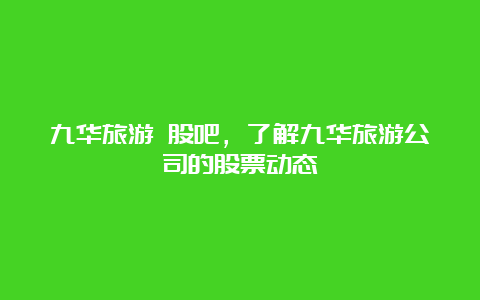 九华旅游 股吧，了解九华旅游公司的股票动态